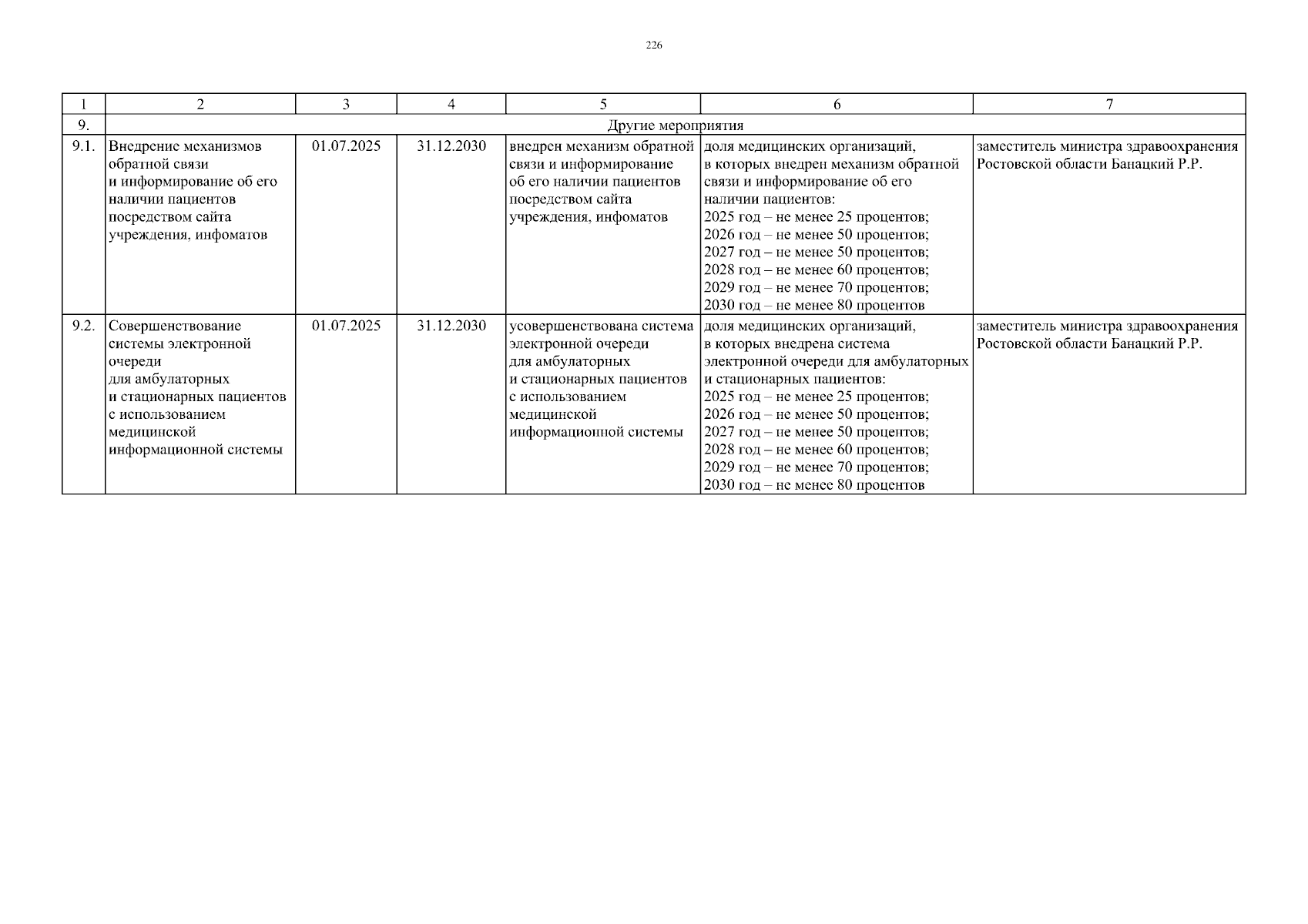 226

| 1 | 2 | 3 | 4 | 5 | 6 | 7 |
|---|---|---|---|---|---|---|
| 9. | Другие мероприятия | | | | | |
| 9.1. | Внедрение механизмов обратной связи и информирование об его наличии пациентов посредством сайта учреждения, инфоматов | 01.07.2025 | 31.12.2030 | внедрен механизм обратной связи и информирование об его наличии пациентов посредством сайта учреждения, инфоматов | доля медицинских организаций, в которых внедрен механизм обратной связи и информирование об его наличии пациентов: 2025 год – не менее 25 процентов; 2026 год – не менее 50 процентов; 2027 год – не менее 50 процентов; 2028 год – не менее 60 процентов; 2029 год – не менее 70 процентов; 2030 год – не менее 80 процентов | заместитель министра здравоохранения Ростовской области Банацкий Р.Р. |
| 9.2. | Совершенствование системы электронной очереди для амбулаторных и стационарных пациентов с использованием медицинской информационной системы | 01.07.2025 | 31.12.2030 | усовершенствована система электронной очереди для амбулаторных и стационарных пациентов с использованием медицинской информационной системы | доля медицинских организаций, в которых внедрена система электронной очереди для амбулаторных и стационарных пациентов: 2025 год – не менее 25 процентов; 2026 год – не менее 50 процентов; 2027 год – не менее 50 процентов; 2028 год – не менее 60 процентов; 2029 год – не менее 70 процентов; 2030 год – не менее 80 процентов | заместитель министра здравоохранения Ростовской области Банацкий Р.Р. |